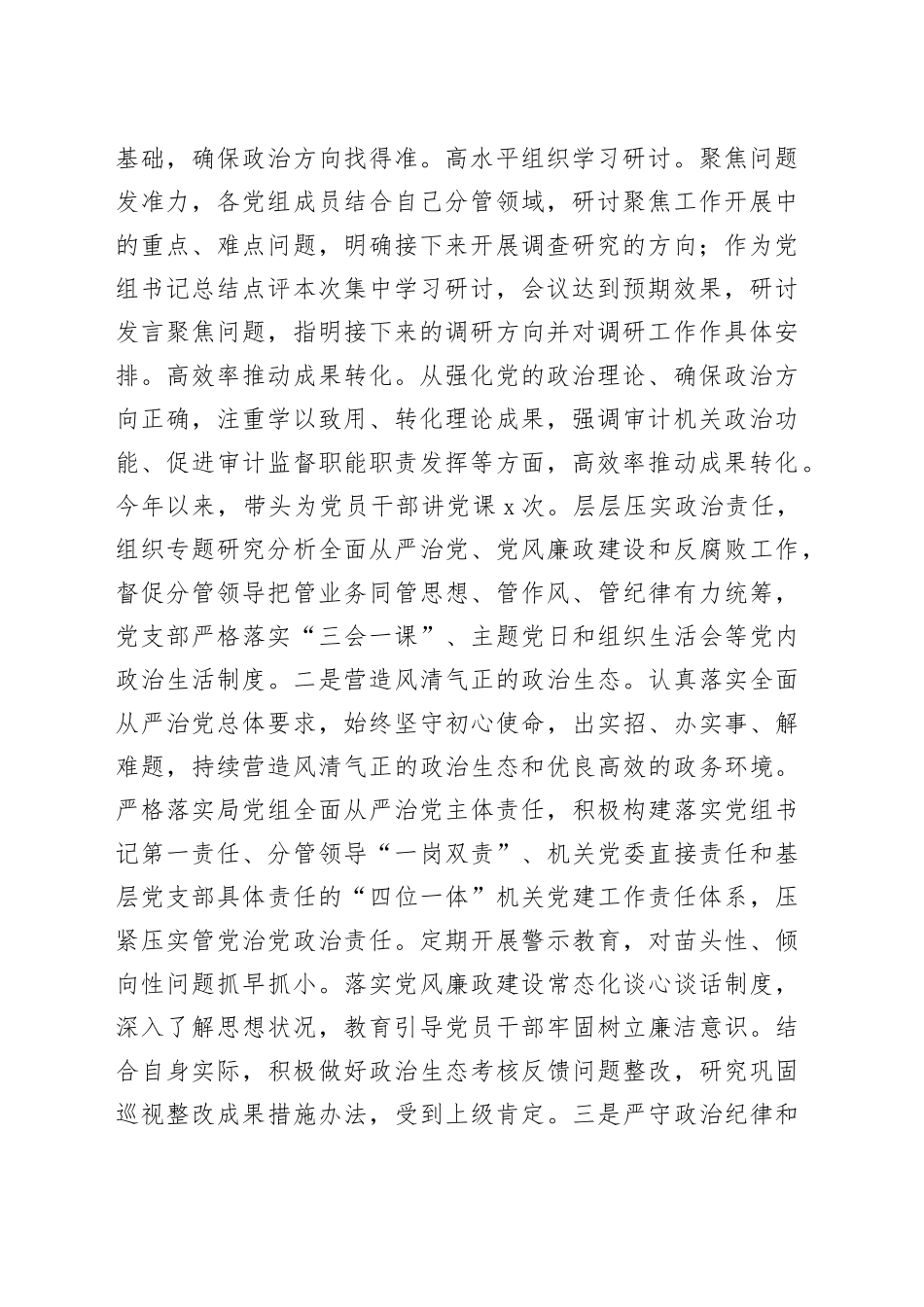 基础，确保政治方向找得准。高水平组织学习研讨。聚焦问题发准力，各党组成员结合自己分管领域，研讨聚焦工作开展中的重点、难点问题，明确接下来开展调查研究的方向；作为党组书记总结点评本次集中学习研讨，会议达到预期效果，研讨发言聚焦问题，指明接下来的调研方向并对调研工作作具体安排。高效率推动成果转化。从强化党的政治理论、确保政治方向正确，注重学以致用、转化理论成果，强调审计机关政治功能、促进审计监督职能职责发挥等方面，高效率推动成果转化。今年以来，带头为党员干部讲党课 x 次。层层压实政治责任，组织专题研究分析全面从严治党、党风廉政建设和反腐败工作，督促分管领导把管业务同管思想、管作风、管纪律有力统筹，党支部严格落实“三会一课”、主题党日和组织生活会等党内政治生活制度。二是营造风清气正的政治生态。认真落实全面从严治党总体要求，始终坚守初心使命，出实招、办实事、解难题，持续营造风清气正的政治生态和优良高效的政务环境。严格落实局党组全面从严治党主体责任，积极构建落实党组书记第一责任、分管领导“一岗双责”、机关党委直接责任和基层党支部具体责任的“四位一体”机关党建工作责任体系，压紧压实管党治党政治责任。定期开展警示教育，对苗头性、倾向性问题抓早抓小。落实党风廉政建设常态化谈心谈话制度，深入了解思想状况，教育引导党员干部牢固树立廉洁意识。结合自身实际，积极做好政治生态考核反馈问题整改，研究巩固巡视整改成果措施办法，受到上级肯定。三是严守政治纪律和